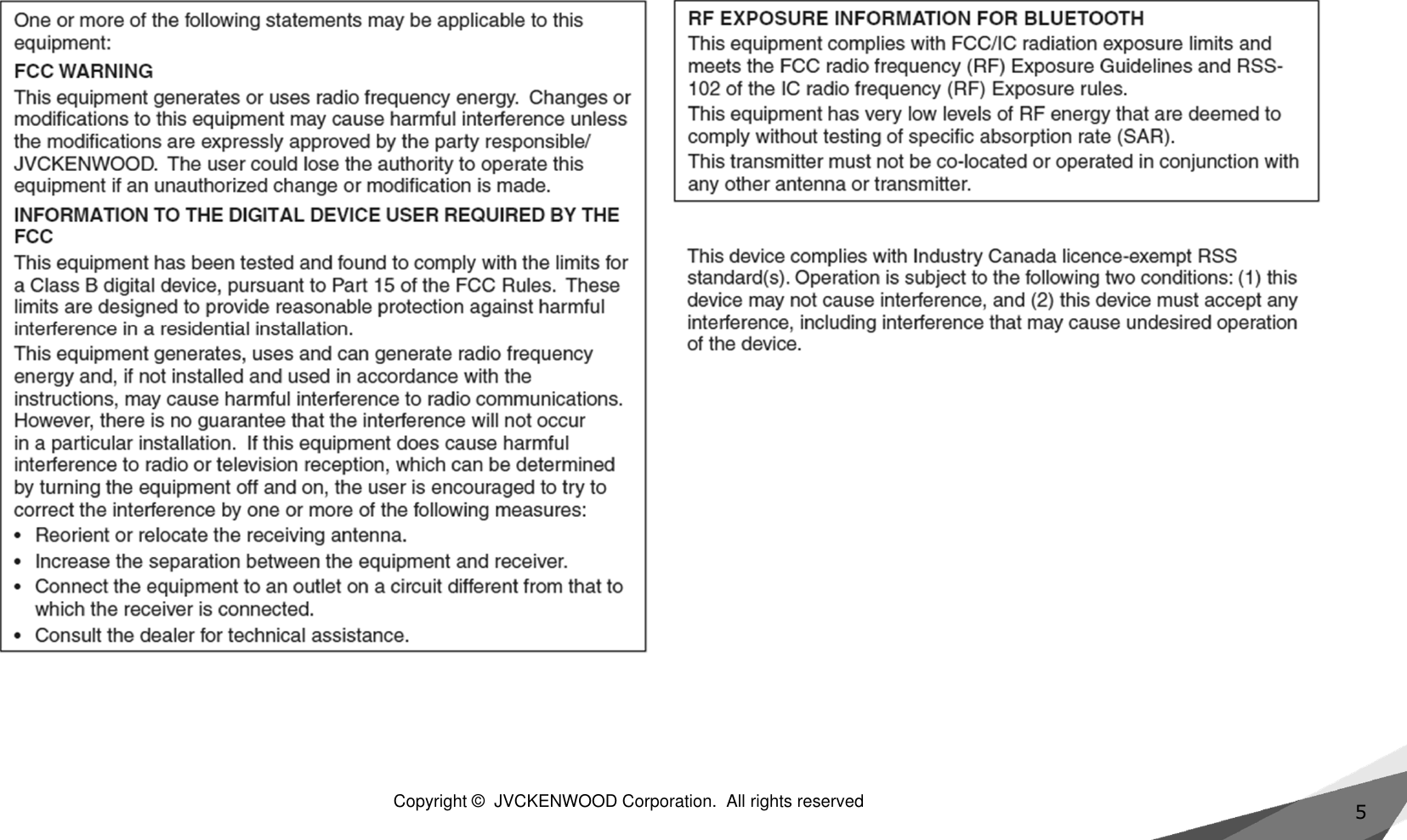 One or more of the following statements may be applicable to this equipment:

FCC WARNING

This equipment generates or uses radio frequency energy. Changes or modifications to this equipment may cause harmful interference unless the modifications are expressly approved by the party responsible/ JVCKENWOOD. The user could lose the authority to operate this equipment if an unauthorized change or modification is made.

INFORMATION TO THE DIGITAL DEVICE USER REQUIRED BY THE FCC

This equipment has been tested and found to comply with the limits for a Class B digital device, pursuant to Part 15 of the FCC Rules. These limits are designed to provide reasonable protection against harmful interference in a residential installation.

This equipment generates, uses and can generate radio frequency energy and, if not installed and used in accordance with the instructions, may cause harmful interference to radio communications. However, there is no guarantee that the interference will not occur in a particular installation. If this equipment does cause harmful interference to radio or television reception, which can be determined by turning the equipment off and on, the user is encouraged to try to correct the interference by one or more of the following measures:

• Reorient or relocate the receiving antenna.
• Increase the separation between the equipment and receiver.
• Connect the equipment to an outlet on a circuit different from that to which the receiver is connected.
• Consult the dealer for technical assistance.

RF EXPOSURE INFORMATION FOR BLUETOOTH

This equipment complies with FCC/IC radiation exposure limits and meets the FCC radio frequency (RF) Exposure Guidelines and RSS-102 of the IC radio frequency (RF) Exposure rules.

This equipment has very low levels of RF energy that are deemed to comply without testing of specific absorption rate (SAR).

This transmitter must not be co-located or operated in conjunction with any other antenna or transmitter.

This device complies with Industry Canada licence-exempt RSS standard(s). Operation is subject to the following two conditions: (1) this device may not cause interference, and (2) this device must accept any interference, including interference that may cause undesired operation of the device.

Copyright © JVCKENWOOD Corporation. All rights reserved

5